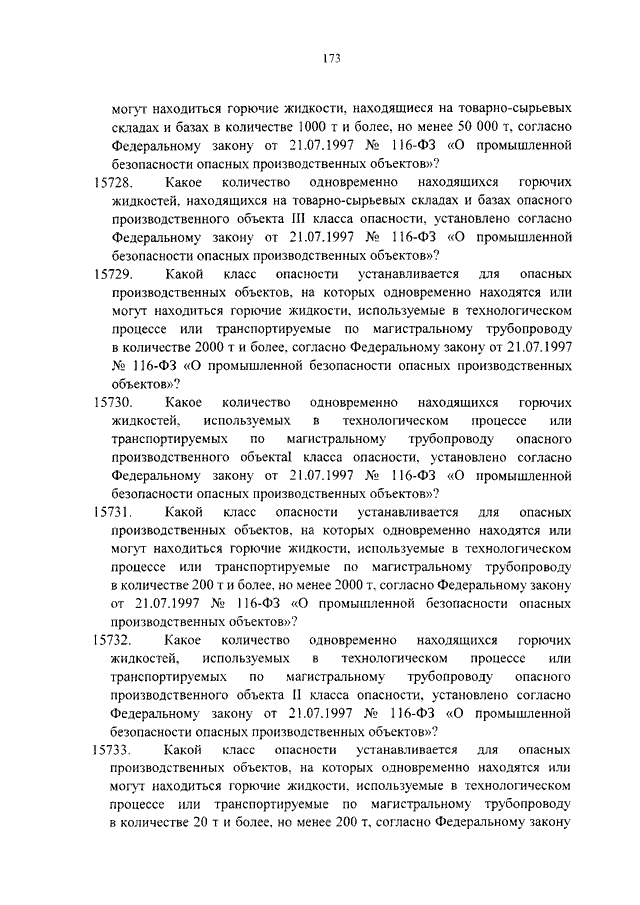 173

могут находиться горючие жидкости, находящиеся на товарно-сырьевых складах и базах в количестве 1000 т и более, но менее 50 000 т, согласно Федеральному закону от 21.07.1997 № 116-ФЗ «О промышленной безопасности опасных производственных объектов»?

15728. Какое количество одновременно находящихся горючих жидкостей, находящихся на товарно-сырьевых складах и базах опасного производственного объекта III класса опасности, установлено согласно Федеральному закону от 21.07.1997 № 116-ФЗ «О промышленной безопасности опасных производственных объектов»?

15729. Какой класс опасности устанавливается для опасных производственных объектов, на которых одновременно находятся или могут находиться горючие жидкости, используемые в технологическом процессе или транспортируемые по магистральному трубопроводу в количестве 2000 т и более, согласно Федеральному закону от 21.07.1997 № 116-ФЗ «О промышленной безопасности опасных производственных объектов»?

15730. Какое количество одновременно находящихся горючих жидкостей, используемых в технологическом процессе или транспортируемых по магистральному трубопроводу опасного производственного объектаI класса опасности, установлено согласно Федеральному закону от 21.07.1997 № 116-ФЗ «О промышленной безопасности опасных производственных объектов»?

15731. Какой класс опасности устанавливается для опасных производственных объектов, на которых одновременно находятся или могут находиться горючие жидкости, используемые в технологическом процессе или транспортируемые по магистральному трубопроводу в количестве 200 т и более, но менее 2000 т, согласно Федеральному закону от 21.07.1997 № 116-ФЗ «О промышленной безопасности опасных производственных объектов»?

15732. Какое количество одновременно находящихся горючих жидкостей, используемых в технологическом процессе или транспортируемых по магистральному трубопроводу опасного производственного объекта II класса опасности, установлено согласно Федеральному закону от 21.07.1997 № 116-ФЗ «О промышленной безопасности опасных производственных объектов»?

15733. Какой класс опасности устанавливается для опасных производственных объектов, на которых одновременно находятся или могут находиться горючие жидкости, используемые в технологическом процессе или транспортируемые по магистральному трубопроводу в количестве 20 т и более, но менее 200 т, согласно Федеральному закону